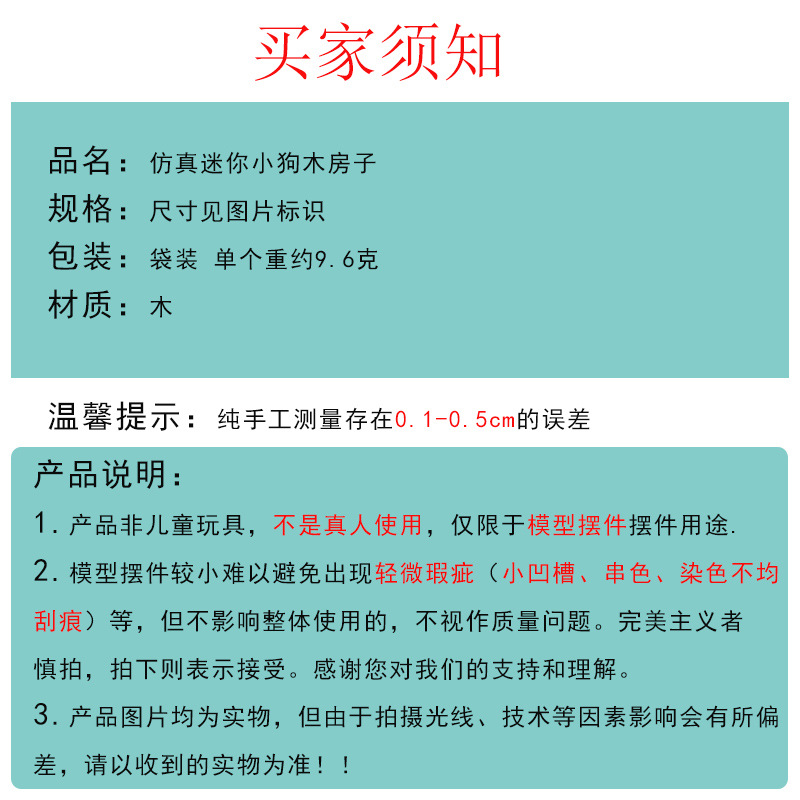 买家须知

品名：仿真迷你小狗木房子
规格：尺寸见图片标识
包装：袋装 单个重约9.6克
材质：木

温馨提示：纯手工测量存在0.1-0.5cm的误差

产品说明：
1. 产品非儿童玩具，不是真人使用，仅限于模型摆件摆件用途.
2. 模型摆件较小难以避免出现轻微瑕疵（小凹槽、串色、染色不均刮痕）等，但不影响整体使用的，不视作质量问题。完美主义者慎拍，拍下则表示接受。感谢您对我们的支持和理解。
3. 产品图片均为实物，但由于拍摄光线、技术等因素影响会有所偏差，请以收到的实物为准！！